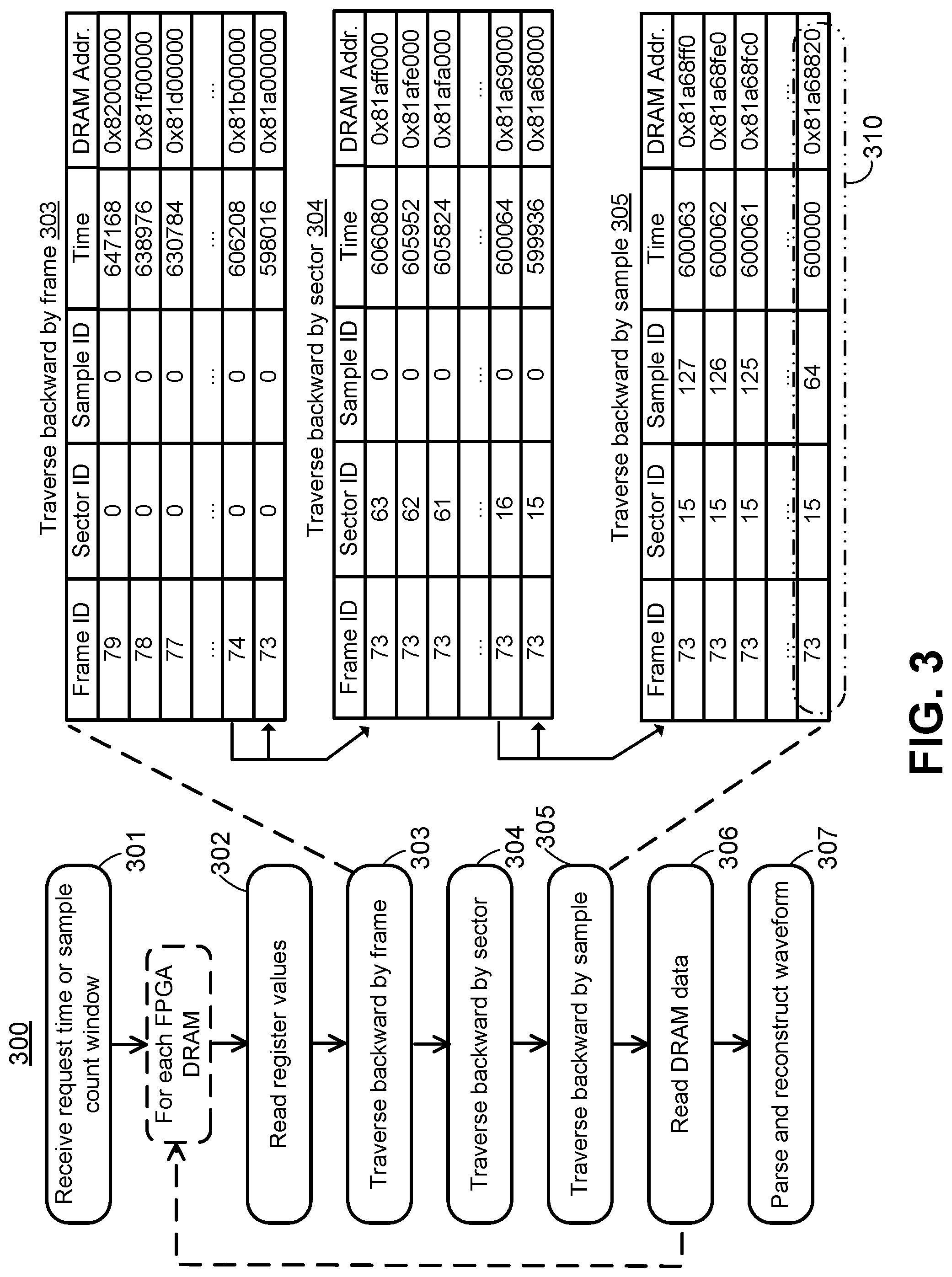 300

Receive request time or sample count window 301

For each FPGA DRAM

Read register values 302

Traverse backward by frame 303

Traverse backward by sector 304

Traverse backward by sample 305

Read DRAM data 306

Parse and reconstruct waveform 307

Traverse backward by frame 303

| Frame ID | Sector ID | Sample ID | Time | DRAM Addr. |
|---|---|---|---|---|
| 79 | 0 | 0 | 647168 | 0x82000000 |
| 78 | 0 | 0 | 638976 | 0x81f00000 |
| 77 | 0 | 0 | 630784 | 0x81d00000 |
| ... | ... | ... | ... | ... |
| 74 | 0 | 0 | 606208 | 0x81b00000 |
| 73 | 0 | 0 | 598016 | 0x81a00000 |

Traverse backward by sector 304

| Frame ID | Sector ID | Sample ID | Time | DRAM Addr. |
|---|---|---|---|---|
| 73 | 63 | 0 | 606080 | 0x81aff000 |
| 73 | 62 | 0 | 605952 | 0x81afe000 |
| 73 | 61 | 0 | 605824 | 0x81afa000 |
| ... | ... | ... | ... | ... |
| 73 | 16 | 0 | 600064 | 0x81a69000 |
| 73 | 15 | 0 | 599936 | 0x81a68000 |

Traverse backward by sample 305

| Frame ID | Sector ID | Sample ID | Time | DRAM Addr. |
|---|---|---|---|---|
| 73 | 15 | 127 | 600063 | 0x81a68ff0 |
| 73 | 15 | 126 | 600062 | 0x81a68fe0 |
| 73 | 15 | 125 | 600061 | 0x81a68fc0 |
| ... | ... | ... | ... | ... |
| 73 | 15 | 64 | 600000 | 0x81a68820 |

310

FIG. 3